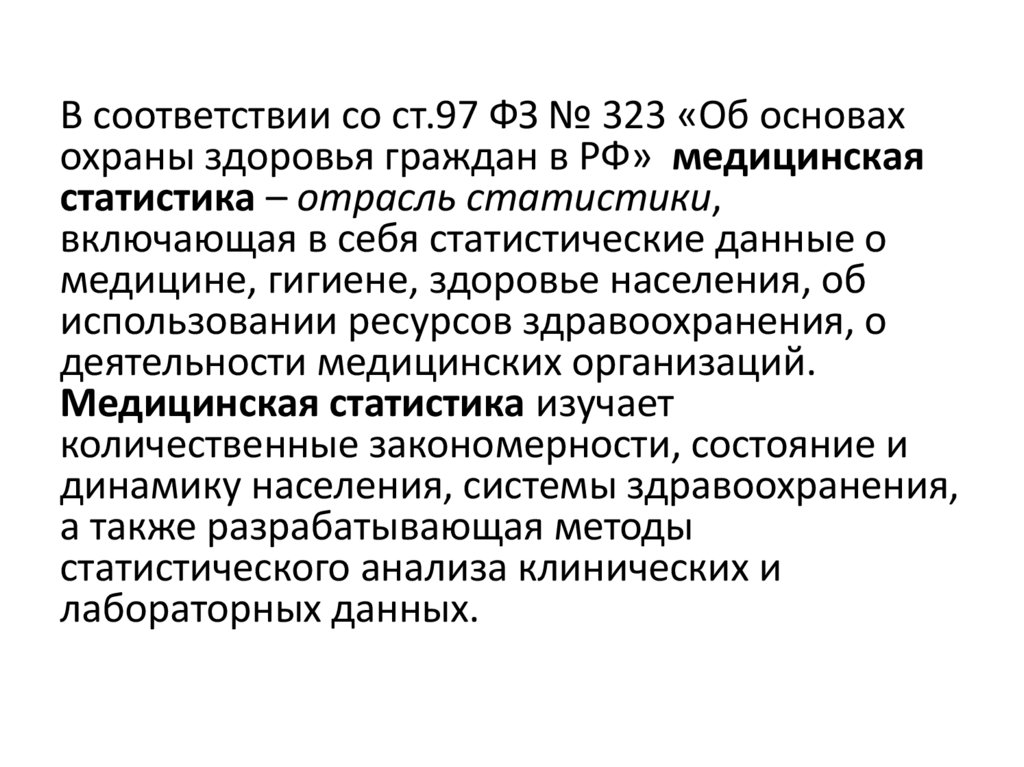 В соответствии со ст.97 ФЗ № 323 «Об основах охраны здоровья граждан в РФ» медицинская статистика – отрасль статистики, включающая в себя статистические данные о медицине, гигиене, здоровье населения, об использовании ресурсов здравоохранения, о деятельности медицинских организаций. Медицинская статистика изучает количественные закономерности, состояние и динамику населения, системы здравоохранения, а также разрабатывающая методы статистического анализа клинических и лабораторных данных.